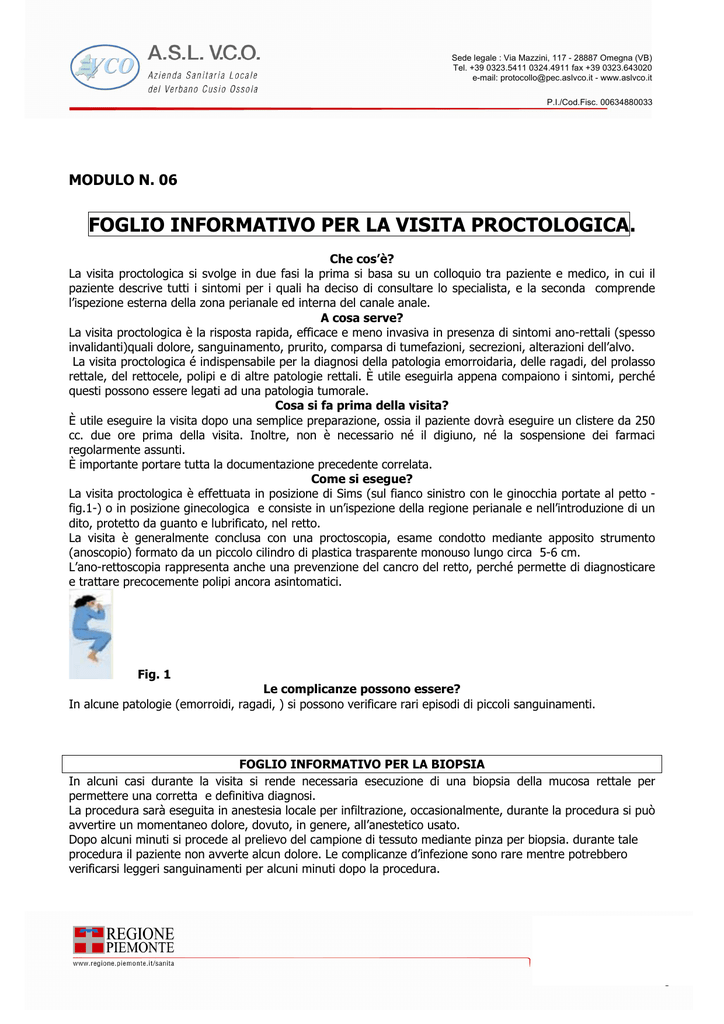 VCO A.S.L. V.C.O.
Azienda Sanitaria Locale
del Verbano Cusio Ossola

Sede legale : Via Mazzini, 117 - 28887 Omegna (VB)
Tel. +39 0323.5411 0324.4911 fax +39 0323.643020
e-mail: protocollo@pec.aslvco.it - www.aslvco.it

P.I./Cod.Fisc. 00634880033

MODULO N. 06

FOGLIO INFORMATIVO PER LA VISITA PROCTOLOGICA.

Che cos'è?
La visita proctologica si svolge in due fasi la prima si basa su un colloquio tra paziente e medico, in cui il paziente descrive tutti i sintomi per i quali ha deciso di consultare lo specialista, e la seconda comprende l'ispezione esterna della zona perianale ed interna del canale anale.

A cosa serve?
La visita proctologica è la risposta rapida, efficace e meno invasiva in presenza di sintomi ano-rettali (spesso invalidanti)quali dolore, sanguinamento, prurito, comparsa di tumefazioni, secrezioni, alterazioni dell'alvo.
La visita proctologica é indispensabile per la diagnosi della patologia emorroidaria, delle ragadi, del prolasso rettale, del rettocele, polipi e di altre patologie rettali. È utile eseguirla appena compaiono i sintomi, perché questi possono essere legati ad una patologia tumorale.

Cosa si fa prima della visita?
È utile eseguire la visita dopo una semplice preparazione, ossia il paziente dovrà eseguire un clistere da 250 cc. due ore prima della visita. Inoltre, non è necessario né il digiuno, né la sospensione dei farmaci regolarmente assunti.
È importante portare tutta la documentazione precedente correlata.

Come si esegue?
La visita proctologica è effettuata in posizione di Sims (sul fianco sinistro con le ginocchia portate al petto - fig.1-) o in posizione ginecologica e consiste in un'ispezione della regione perianale e nell'introduzione di un dito, protetto da guanto e lubrificato, nel retto.
La visita è generalmente conclusa con una proctoscopia, esame condotto mediante apposito strumento (anoscopio) formato da un piccolo cilindro di plastica trasparente monouso lungo circa 5-6 cm.
L'ano-rettoscopia rappresenta anche una prevenzione del cancro del retto, perché permette di diagnosticare e trattare precocemente polipi ancora asintomatici.

Fig. 1

Le complicanze possono essere?
In alcune patologie (emorroidi, ragadi, ) si possono verificare rari episodi di piccoli sanguinamenti.

FOGLIO INFORMATIVO PER LA BIOPSIA
In alcuni casi durante la visita si rende necessaria esecuzione di una biopsia della mucosa rettale per permettere una corretta e definitiva diagnosi.
La procedura sarà eseguita in anestesia locale per infiltrazione, occasionalmente, durante la procedura si può avvertire un momentaneo dolore, dovuto, in genere, all'anestetico usato.
Dopo alcuni minuti si procede al prelievo del campione di tessuto mediante pinza per biopsia. durante tale procedura il paziente non avverte alcun dolore. Le complicanze d'infezione sono rare mentre potrebbero verificarsi leggeri sanguinamenti per alcuni minuti dopo la procedura.

REGIONE PIEMONTE
www.regione.piemonte.it/sanita